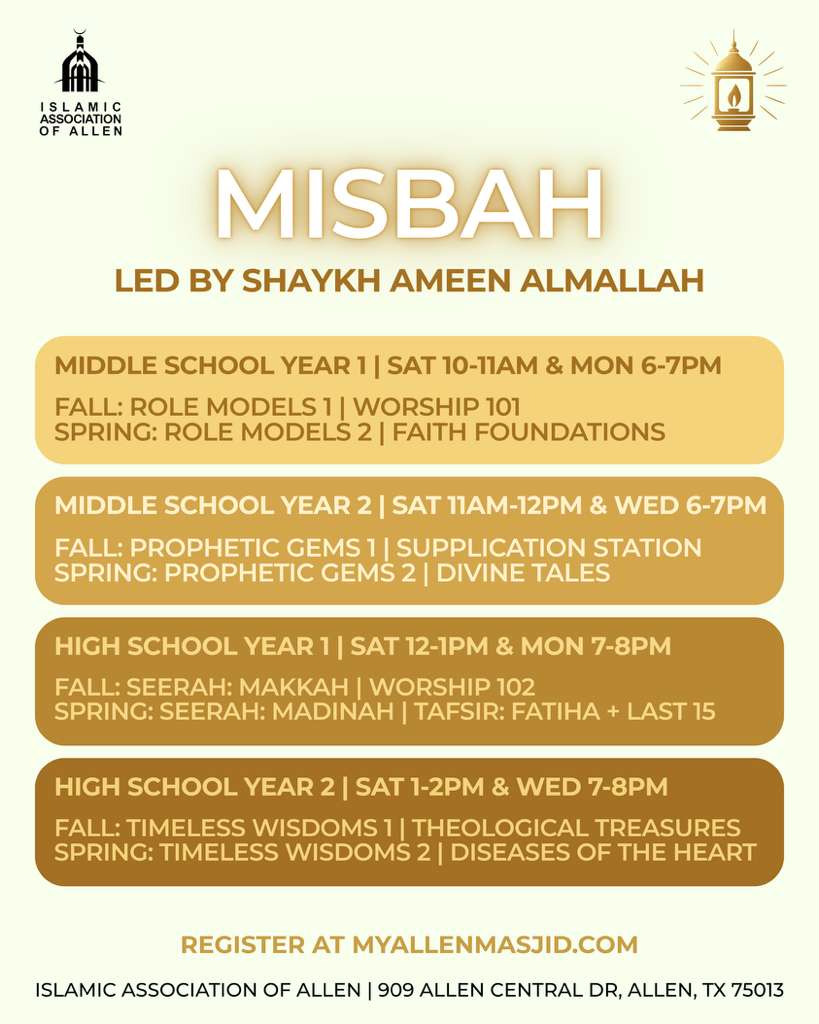 ISLAMIC ASSOCIATION OF ALLEN

MISBAH

LED BY SHAYKH AMEEN ALMALLAH

MIDDLE SCHOOL YEAR 1 | SAT 10-11AM & MON 6-7PM

FALL: ROLE MODELS 1 | WORSHIP 101
SPRING: ROLE MODELS 2 | FAITH FOUNDATIONS

MIDDLE SCHOOL YEAR 2 | SAT 11AM-12PM & WED 6-7PM

FALL: PROPHETIC GEMS 1 | SUPPLICATION STATION
SPRING: PROPHETIC GEMS 2 | DIVINE TALES

HIGH SCHOOL YEAR 1 | SAT 12-1PM & MON 7-8PM

FALL: SEERAH: MAKKAH | WORSHIP 102
SPRING: SEERAH: MADINAH | TAFSIR: FATIHA + LAST 15

HIGH SCHOOL YEAR 2 | SAT 1-2PM & WED 7-8PM

FALL: TIMELESS WISDOMS 1 | THEOLOGICAL TREASURES
SPRING: TIMELESS WISDOMS 2 | DISEASES OF THE HEART

REGISTER AT MYALLENMASJID.COM

ISLAMIC ASSOCIATION OF ALLEN | 909 ALLEN CENTRAL DR, ALLEN, TX 75013